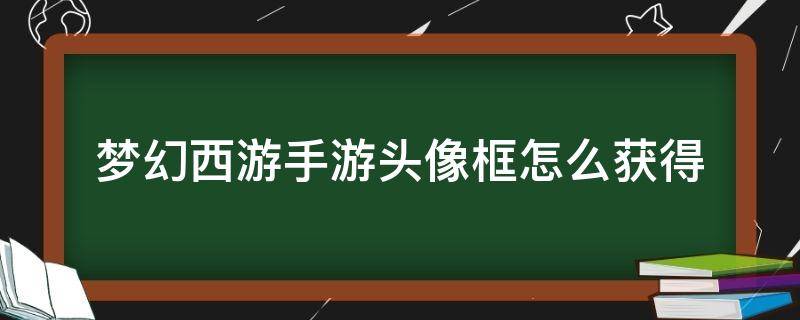 梦幻西游手游头像框怎么获得